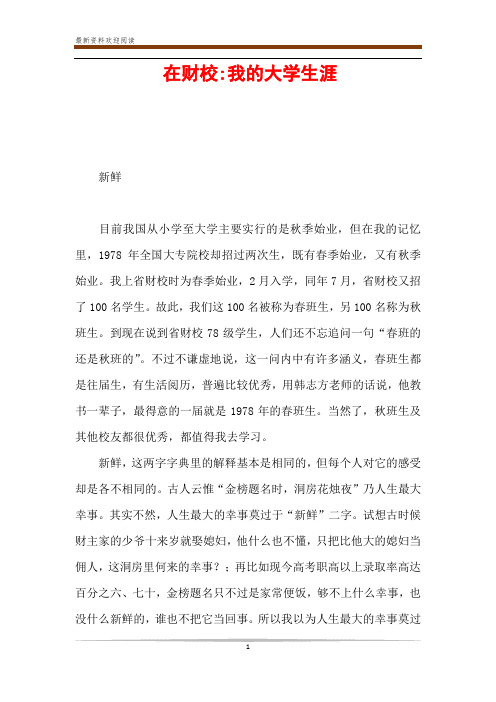 最新资料欢迎阅读

在财校:我的大学生涯

新鲜

目前我国从小学至大学主要实行的是秋季始业，但在我的记忆里，1978 年全国大专院校却招过两次生，既有春季始业，又有秋季始业。我上省财校时为春季始业，2 月入学，同年 7 月，省财校又招了 100 名学生。故此，我们这 100 名被称为春班生，另 100 名称为秋班生。到现在说到省财校 78 级学生，人们还不忘追问一句“春班的还是秋班的”。不过不谦虚地说，这一问内中有许多涵义，春班生都是往届生，有生活阅历，普遍比较优秀，用韩志方老师的话说，他教书一辈子，最得意的一届就是 1978 年的春班生。当然了，秋班生及其他校友都很优秀，都值得我去学习。

新鲜，这两字字典里的解释基本是相同的，但每个人对它的感受却是各不相同的。古人云惟“金榜题名时，洞房花烛夜”乃人生最大幸事。其实不然，人生最大的幸事莫过于“新鲜”二字。试想古时候财主家的少爷十来岁就娶媳妇，他什么也不懂，只把比他大的媳妇当佣人，这洞房里何来的幸事？；再比如现今高考职高以上录取率高达百分之六、七十，金榜题名只不过是家常便饭，够不上什么幸事，也没什么新鲜的，谁也不把它当回事。所以我以为人生最大的幸事莫过

1